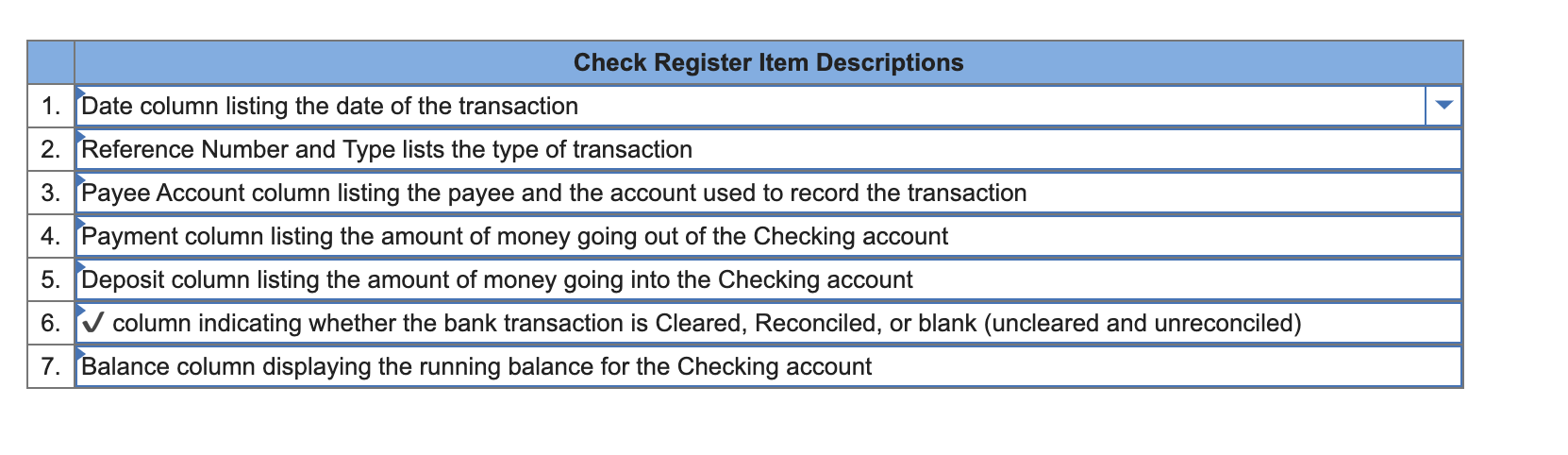 |  | Check Register Item Descriptions |
|---|---|
| 1. | Date column listing the date of the transaction |
| 2. | Reference Number and Type lists the type of transaction |
| 3. | Payee Account column listing the payee and the account used to record the transaction |
| 4. | Payment column listing the amount of money going out of the Checking account |
| 5. | Deposit column listing the amount of money going into the Checking account |
| 6. | ✓ column indicating whether the bank transaction is Cleared, Reconciled, or blank (uncleared and unreconciled) |
| 7. | Balance column displaying the running balance for the Checking account |